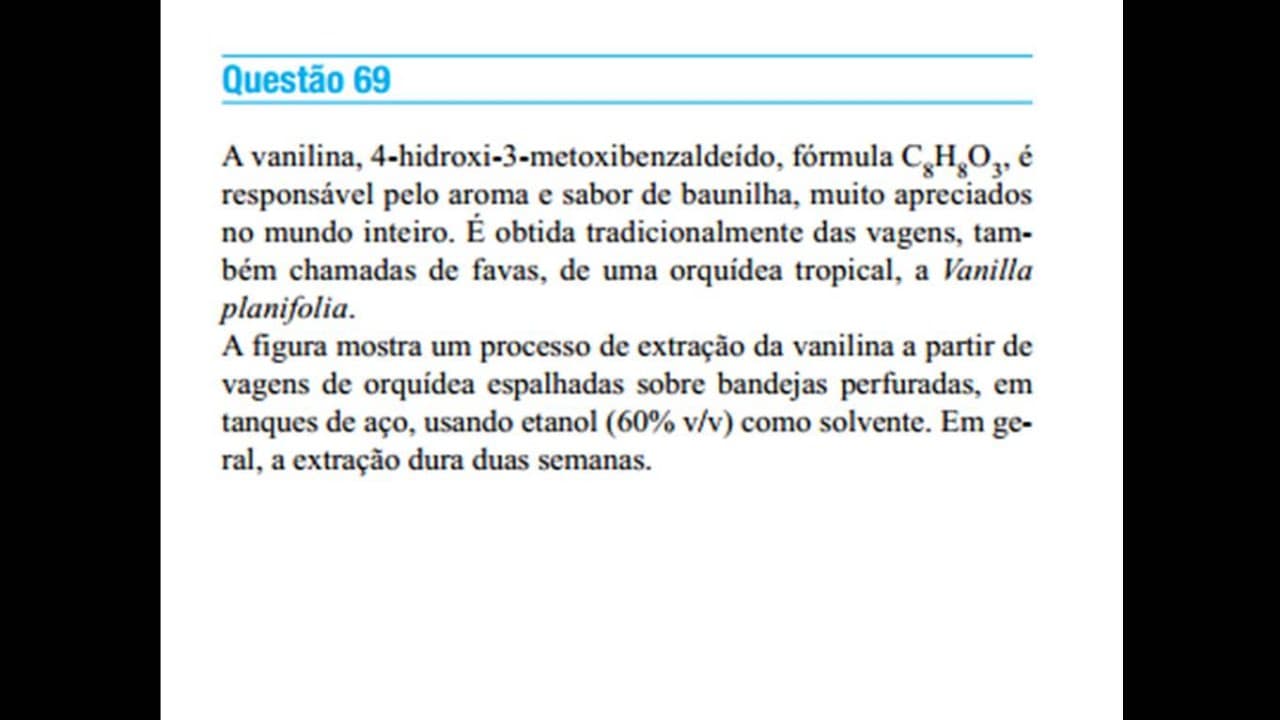 Questão 69

A vanilina, 4-hidroxi-3-metoxibenzaldeído, fórmula $C_8H_8O_3$, é responsável pelo aroma e sabor de baunilha, muito apreciados no mundo inteiro. É obtida tradicionalmente das vagens, também chamadas de favas, de uma orquídea tropical, a Vanilla planifolia.
A figura mostra um processo de extração da vanilina a partir de vagens de orquídea espalhadas sobre bandejas perfuradas, em tanques de aço, usando etanol (60% v/v) como solvente. Em geral, a extração dura duas semanas.